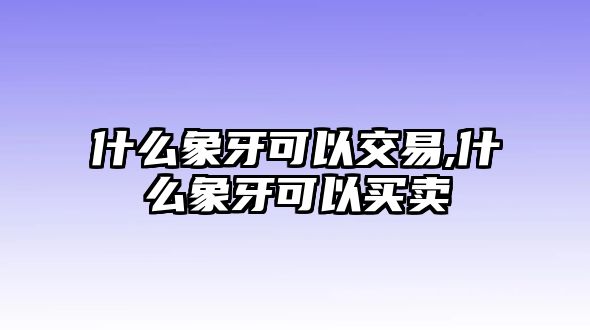 什么象牙可以交易,什么象牙可以买卖